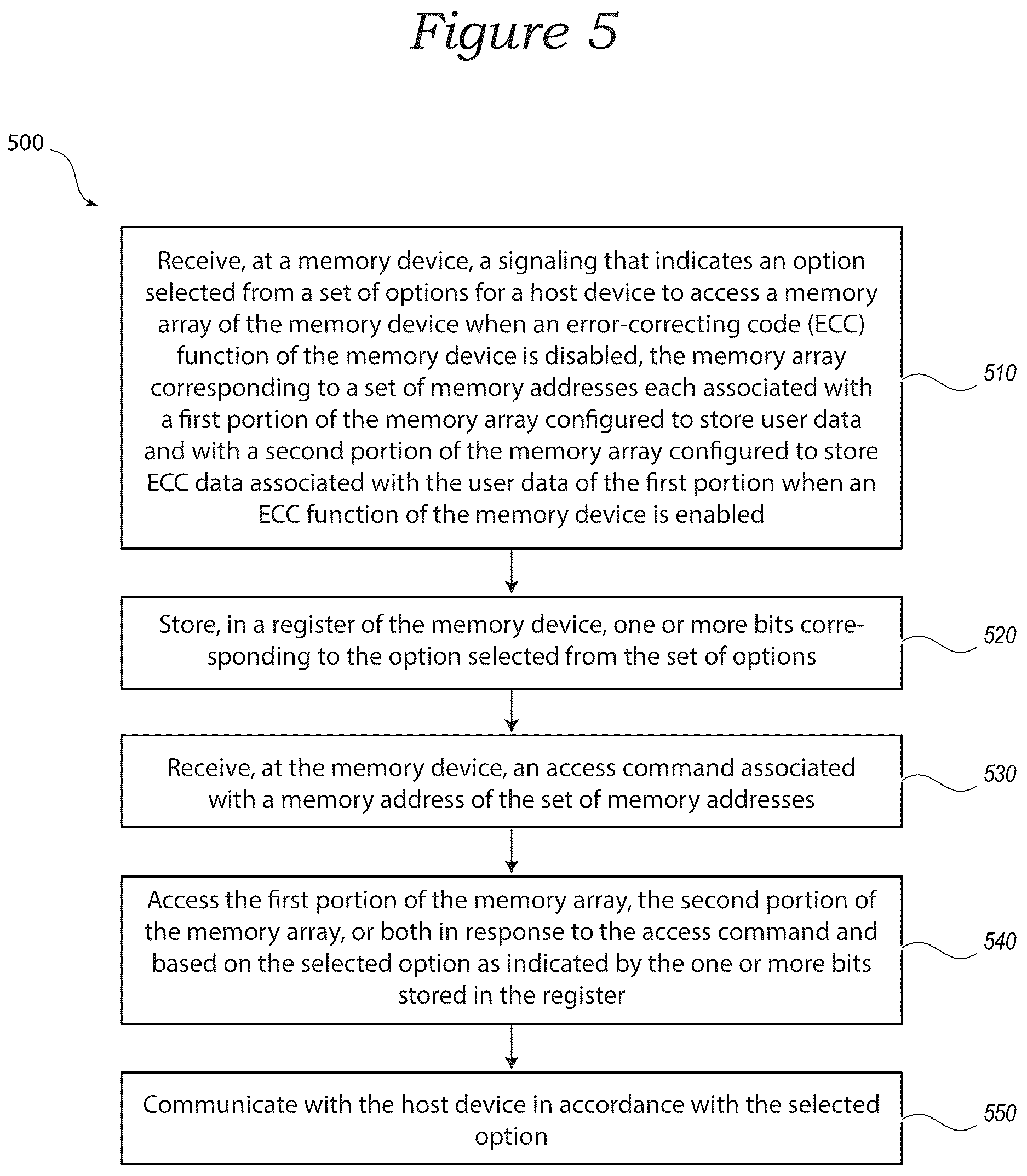 Figure 5

500

Receive, at a memory device, a signaling that indicates an option selected from a set of options for a host device to access a memory array of the memory device when an error-correcting code (ECC) function of the memory device is disabled, the memory array corresponding to a set of memory addresses each associated with a first portion of the memory array configured to store user data and with a second portion of the memory array configured to store ECC data associated with the user data of the first portion when an ECC function of the memory device is enabled

510

Store, in a register of the memory device, one or more bits corresponding to the option selected from the set of options

520

Receive, at the memory device, an access command associated with a memory address of the set of memory addresses

530

Access the first portion of the memory array, the second portion of the memory array, or both in response to the access command and based on the selected option as indicated by the one or more bits stored in the register

540

Communicate with the host device in accordance with the selected option

550